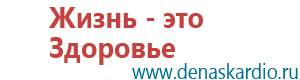 Жизнь - это Здоровье
www.denaskardio.ru